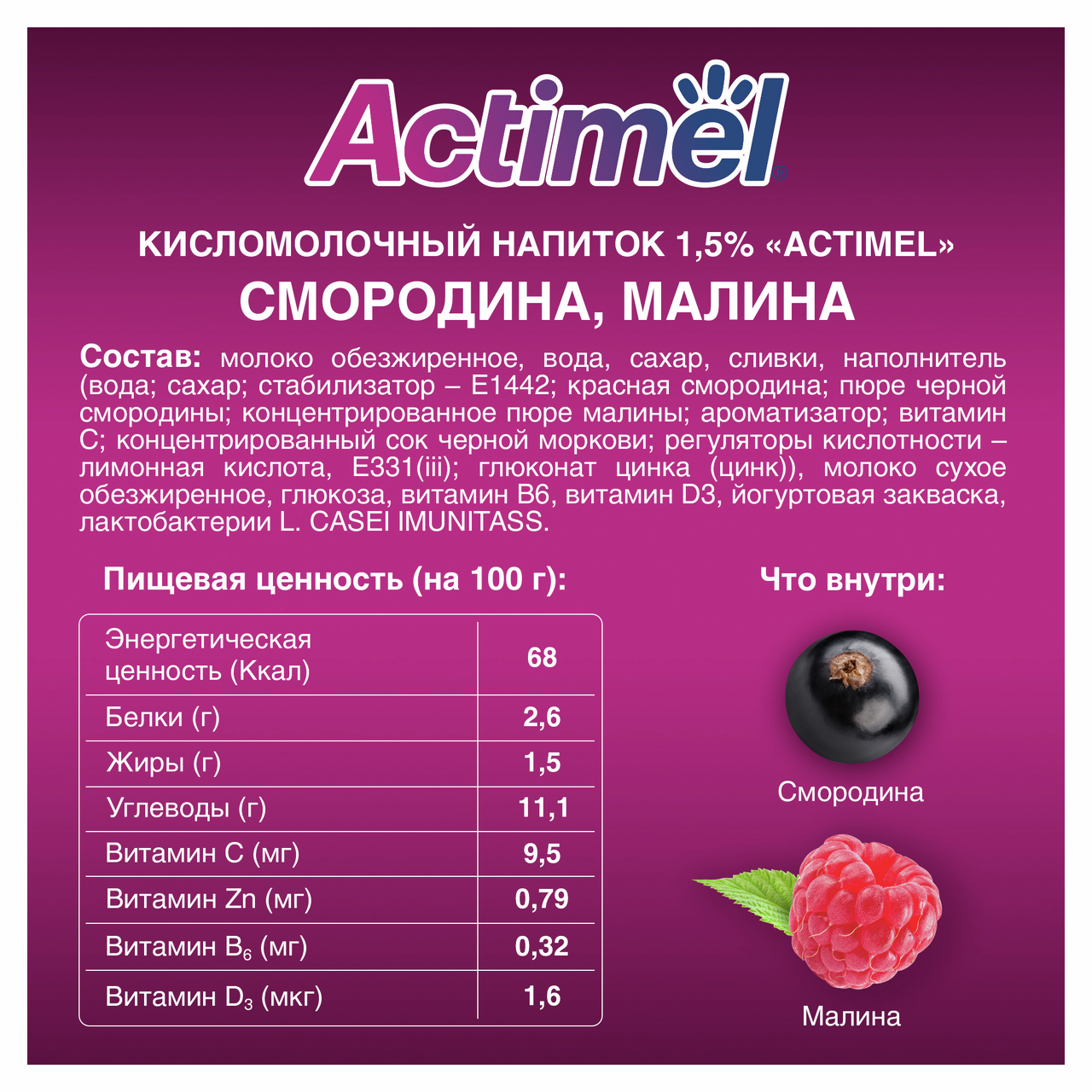 Actimel®

КИСЛОМОЛОЧНЫЙ НАПИТОК 1,5% «ACTIMEL»

СМОРОДИНА, МАЛИНА

Состав: молоко обезжиренное, вода, сахар, сливки, наполнитель (вода; сахар; стабилизатор – Е1442; красная смородина; пюре черной смородины; концентрированное пюре малины; ароматизатор; витамин С; концентрированный сок черной моркови; регуляторы кислотности – лимонная кислота, Е331(iii); глюконат цинка (цинк)), молоко сухое обезжиренное, глюкоза, витамин В6, витамин D3, йогуртовая закваска, лактобактерии L. CASEI IMUNITASS.

Пищевая ценность (на 100 г):

| Энергетическая ценность (Ккал) | 68 |
|---|---|
| Белки (г) | 2,6 |
| Жиры (г) | 1,5 |
| Углеводы (г) | 11,1 |
| Витамин С (мг) | 9,5 |
| Витамин Zn (мг) | 0,79 |
| Витамин $B_6$ (мг) | 0,32 |
| Витамин $D_3$ (мкг) | 1,6 |

Что внутри:

Смородина

Малина